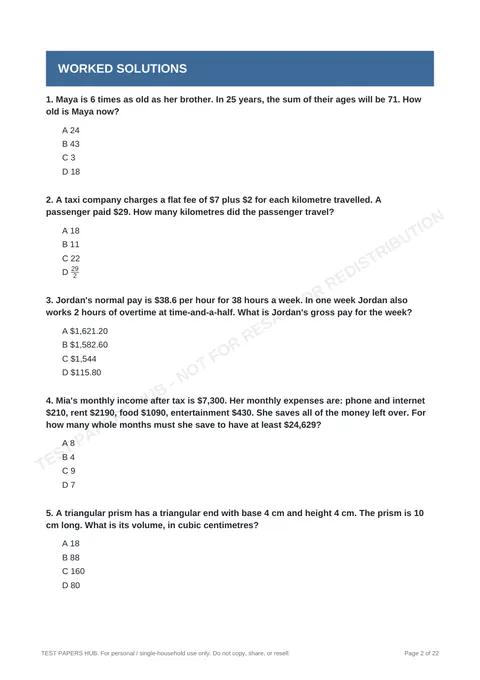 WORKED SOLUTIONS

1. Maya is 6 times as old as her brother. In 25 years, the sum of their ages will be 71. How old is Maya now?

A 24
B 43
C 3
D 18

2. A taxi company charges a flat fee of $7 plus $2 for each kilometre travelled. A passenger paid $29. How many kilometres did the passenger travel?

A 18
B 11
C 22
D $\frac{29}{2}$

3. Jordan's normal pay is $38.6 per hour for 38 hours a week. In one week Jordan also works 2 hours of overtime at time-and-a-half. What is Jordan's gross pay for the week?

A $1,621.20
B $1,582.60
C $1,544
D $115.80

4. Mia's monthly income after tax is $7,300. Her monthly expenses are: phone and internet $210, rent $2190, food $1090, entertainment $430. She saves all of the money left over. For how many whole months must she save to have at least $24,629?

A 8
B 4
C 9
D 7

5. A triangular prism has a triangular end with base 4 cm and height 4 cm. The prism is 10 cm long. What is its volume, in cubic centimetres?

A 18
B 88
C 160
D 80

TEST PAPERS HUB. For personal / single-household use only. Do not copy, share, or resell. Page 2 of 22

TEST PAPERS HUB - NOT FOR RESALE OR REDISTRIBUTION